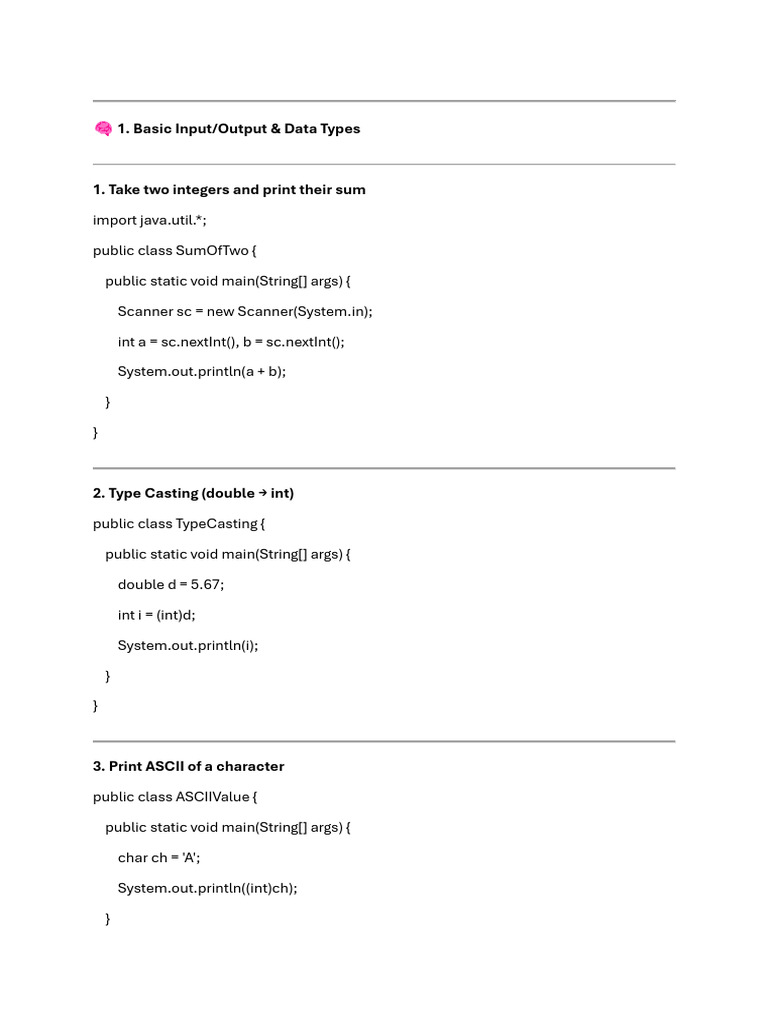 🧠 1. Basic Input/Output & Data Types

1. Take two integers and print their sum

import java.util.*;

public class SumOfTwo {

public static void main(String[] args) {

Scanner sc = new Scanner(System.in);

int a = sc.nextInt(), b = sc.nextInt();

System.out.println(a + b);

}

}

2. Type Casting (double → int)

public class TypeCasting {

public static void main(String[] args) {

double d = 5.67;

int i = (int)d;

System.out.println(i);

}

}

3. Print ASCII of a character

public class ASCIIValue {

public static void main(String[] args) {

char ch = 'A';

System.out.println((int)ch);

}